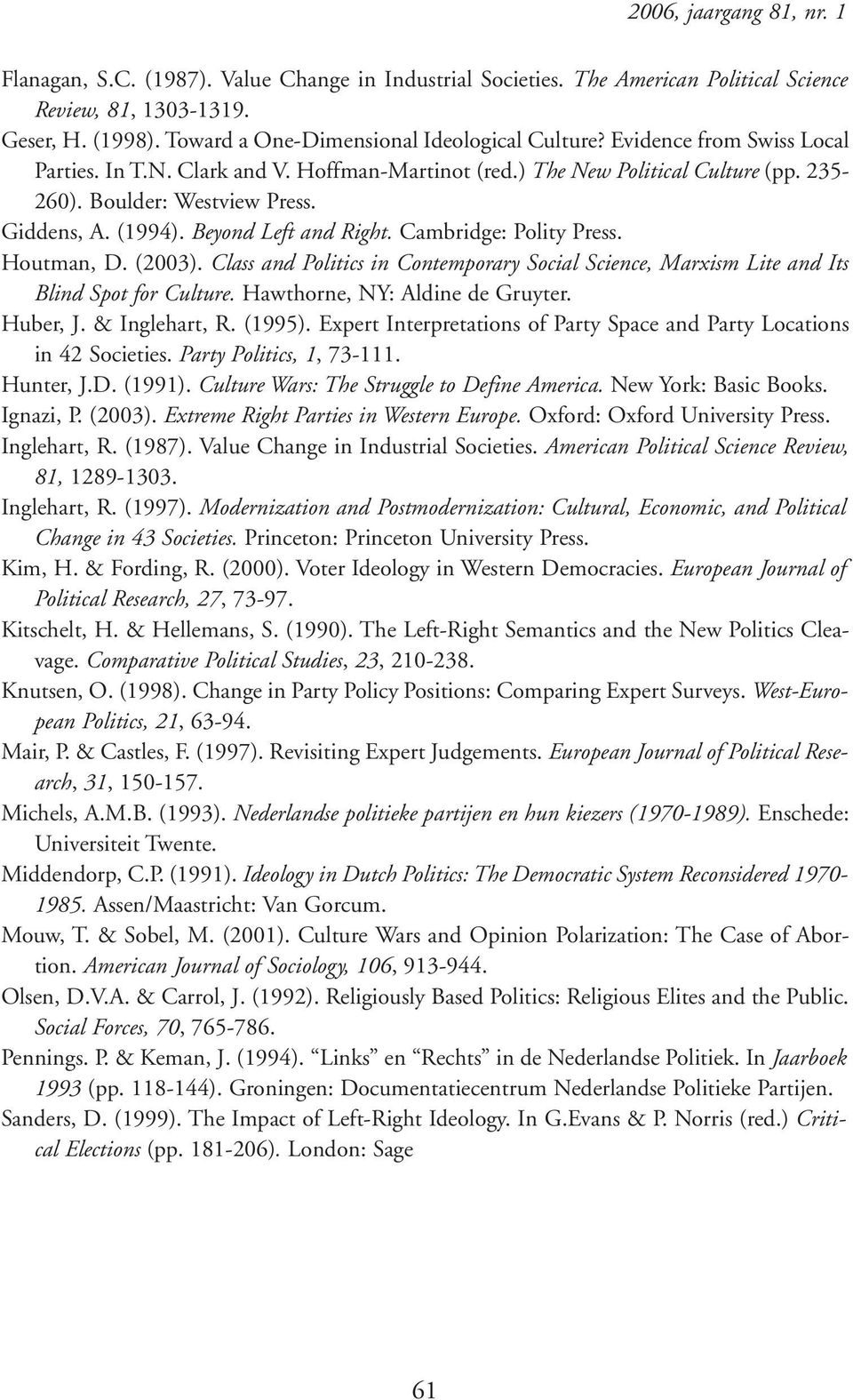 2006, jaargang 81, nr. 1

Flanagan, S.C. (1987). Value Change in Industrial Societies. The American Political Science Review, 81, 1303-1319.

Geser, H. (1998). Toward a One-Dimensional Ideological Culture? Evidence from Swiss Local Parties. In T.N. Clark and V. Hoffman-Martinot (red.) The New Political Culture (pp. 235-260). Boulder: Westview Press.

Giddens, A. (1994). Beyond Left and Right. Cambridge: Polity Press.

Houtman, D. (2003). Class and Politics in Contemporary Social Science, Marxism Lite and Its Blind Spot for Culture. Hawthorne, NY: Aldine de Gruyter.

Huber, J. & Inglehart, R. (1995). Expert Interpretations of Party Space and Party Locations in 42 Societies. Party Politics, 1, 73-111.

Hunter, J.D. (1991). Culture Wars: The Struggle to Define America. New York: Basic Books.

Ignazi, P. (2003). Extreme Right Parties in Western Europe. Oxford: Oxford University Press.

Inglehart, R. (1987). Value Change in Industrial Societies. American Political Science Review, 81, 1289-1303.

Inglehart, R. (1997). Modernization and Postmodernization: Cultural, Economic, and Political Change in 43 Societies. Princeton: Princeton University Press.

Kim, H. & Fording, R. (2000). Voter Ideology in Western Democracies. European Journal of Political Research, 27, 73-97.

Kitschelt, H. & Hellemans, S. (1990). The Left-Right Semantics and the New Politics Cleavage. Comparative Political Studies, 23, 210-238.

Knutsen, O. (1998). Change in Party Policy Positions: Comparing Expert Surveys. West-European Politics, 21, 63-94.

Mair, P. & Castles, F. (1997). Revisiting Expert Judgements. European Journal of Political Research, 31, 150-157.

Michels, A.M.B. (1993). Nederlandse politieke partijen en hun kiezers (1970-1989). Enschede: Universiteit Twente.

Middendorp, C.P. (1991). Ideology in Dutch Politics: The Democratic System Reconsidered 1970-1985. Assen/Maastricht: Van Gorcum.

Mouw, T. & Sobel, M. (2001). Culture Wars and Opinion Polarization: The Case of Abortion. American Journal of Sociology, 106, 913-944.

Olsen, D.V.A. & Carrol, J. (1992). Religiously Based Politics: Religious Elites and the Public. Social Forces, 70, 765-786.

Pennings. P. & Keman, J. (1994). “Links” en “Rechts” in de Nederlandse Politiek. In Jaarboek 1993 (pp. 118-144). Groningen: Documentatiecentrum Nederlandse Politieke Partijen.

Sanders, D. (1999). The Impact of Left-Right Ideology. In G.Evans & P. Norris (red.) Critical Elections (pp. 181-206). London: Sage

61